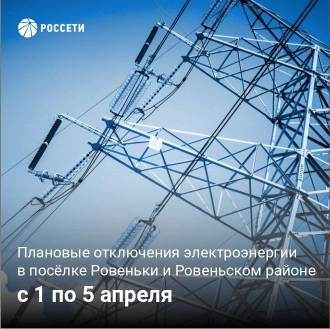 РОССЕТИ

Плановые отключения электроэнергии в посёлке Ровеньки и Ровеньском районе

с 1 по 5 апреля